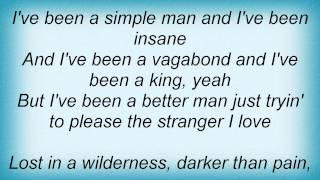 I've been a simple man and I've been insane
And I've been a vagabond and I've been a king, yeah
But I've been a better man just tryin' to please the stranger I love

Lost in a wilderness, darker than pain,